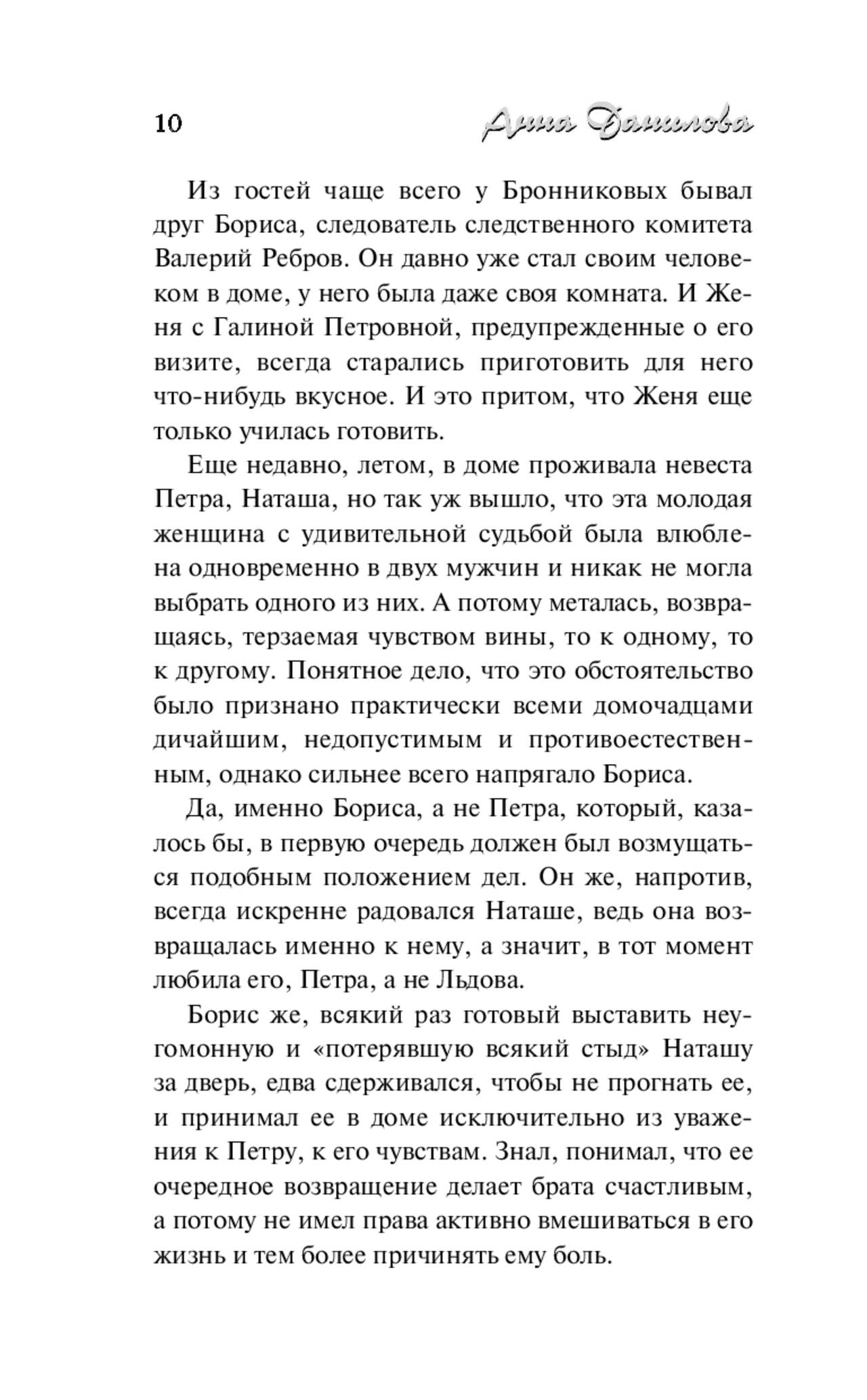 10 Анна Данилова

Из гостей чаще всего у Бронниковых бывал друг Бориса, следователь следственного комитета Валерий Ребров. Он давно уже стал своим человеком в доме, у него была даже своя комната. И Женя с Галиной Петровной, предупрежденные о его визите, всегда старались приготовить для него что-нибудь вкусное. И это притом, что Женя еще только училась готовить.

Еще недавно, летом, в доме проживала невеста Петра, Наташа, но так уж вышло, что эта молодая женщина с удивительной судьбой была влюблена одновременно в двух мужчин и никак не могла выбрать одного из них. А потому металась, возвращаясь, терзаемая чувством вины, то к одному, то к другому. Понятное дело, что это обстоятельство было признано практически всеми домочадцами дичайшим, недопустимым и противоестественным, однако сильнее всего напрягало Бориса.

Да, именно Бориса, а не Петра, который, казалось бы, в первую очередь должен был возмущаться подобным положением дел. Он же, напротив, всегда искренне радовался Наташе, ведь она возвращалась именно к нему, а значит, в тот момент любила его, Петра, а не Льдова.

Борис же, всякий раз готовый выставить неугомонную и «потерявшую всякий стыд» Наташу за дверь, едва сдерживался, чтобы не прогнать ее, и принимал ее в доме исключительно из уважения к Петру, к его чувствам. Знал, понимал, что ее очередное возвращение делает брата счастливым, а потому не имел права активно вмешиваться в его жизнь и тем более причинять ему боль.